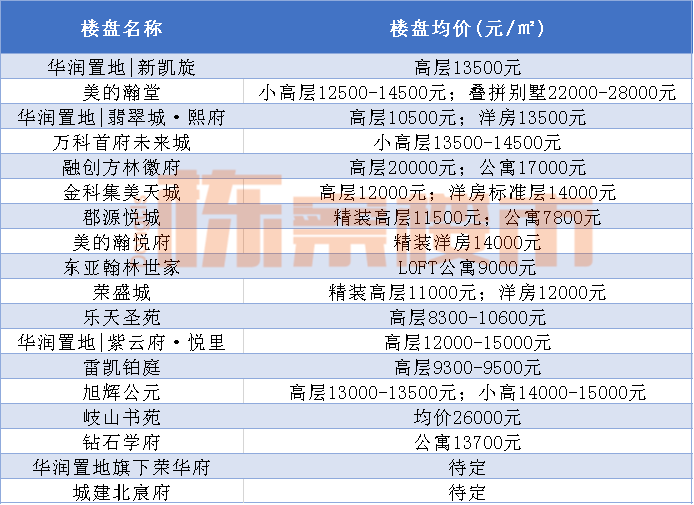 | 楼盘名称 | 楼盘均价(元/㎡) |
|---|---|
| 华润置地\|新凯旋 | 高层13500元 |
| 美的瀚堂 | 小高层12500-14500元；叠拼别墅22000-28000元 |
| 华润置地\|翡翠城·熙府 | 高层10500元；洋房13500元 |
| 万科首府未来城 | 小高层13500-14500元 |
| 融创方林徽府 | 高层20000元；公寓17000元 |
| 金科集美天城 | 高层12000元；洋房标准层14000元 |
| 郡源悦城 | 精装高层11500元；公寓7800元 |
| 美的瀚悦府 | 精装洋房14000元 |
| 东亚翰林世家 | LOFT公寓9000元 |
| 荣盛城 | 精装高层11000元；洋房12000元 |
| 乐天圣苑 | 高层8300-10600元 |
| 华润置地\|紫云府·悦里 | 高层12000-15000元 |
| 雷凯铂庭 | 高层9300-9500元 |
| 旭辉公元 | 高层13000-13500元；小高14000-15000元 |
| 岐山书苑 | 均价26000元 |
| 钻石学府 | 公寓13700元 |
| 华润置地旗下荣华府 | 待定 |
| 城建北宸府 | 待定 |